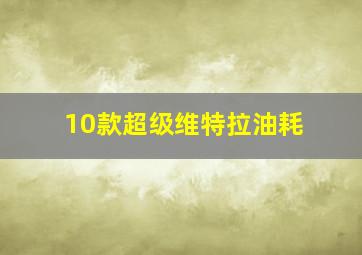 10款超级维特拉油耗